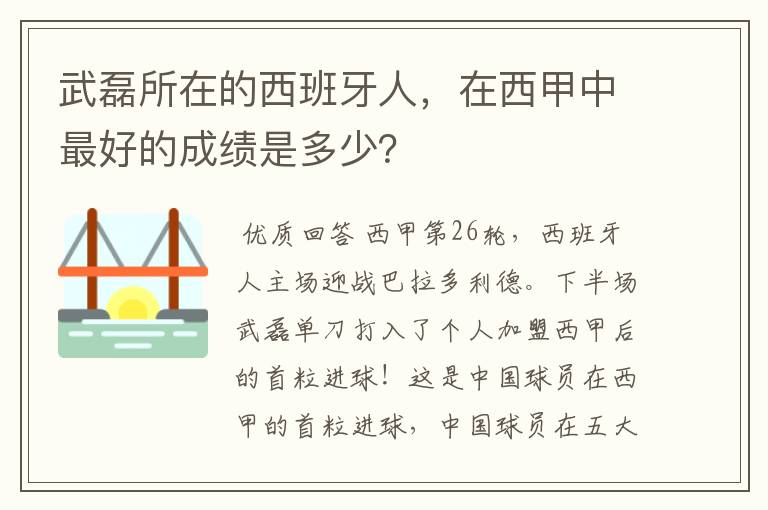 武磊所在的西班牙人，在西甲中最好的成绩是多少？

优质回答 西甲第26轮，西班牙人主场迎战巴拉多利德。下半场武磊单刀打入了个人加盟西甲后的首粒进球！这是中国球员在西甲的首粒进球，中国球员在五大